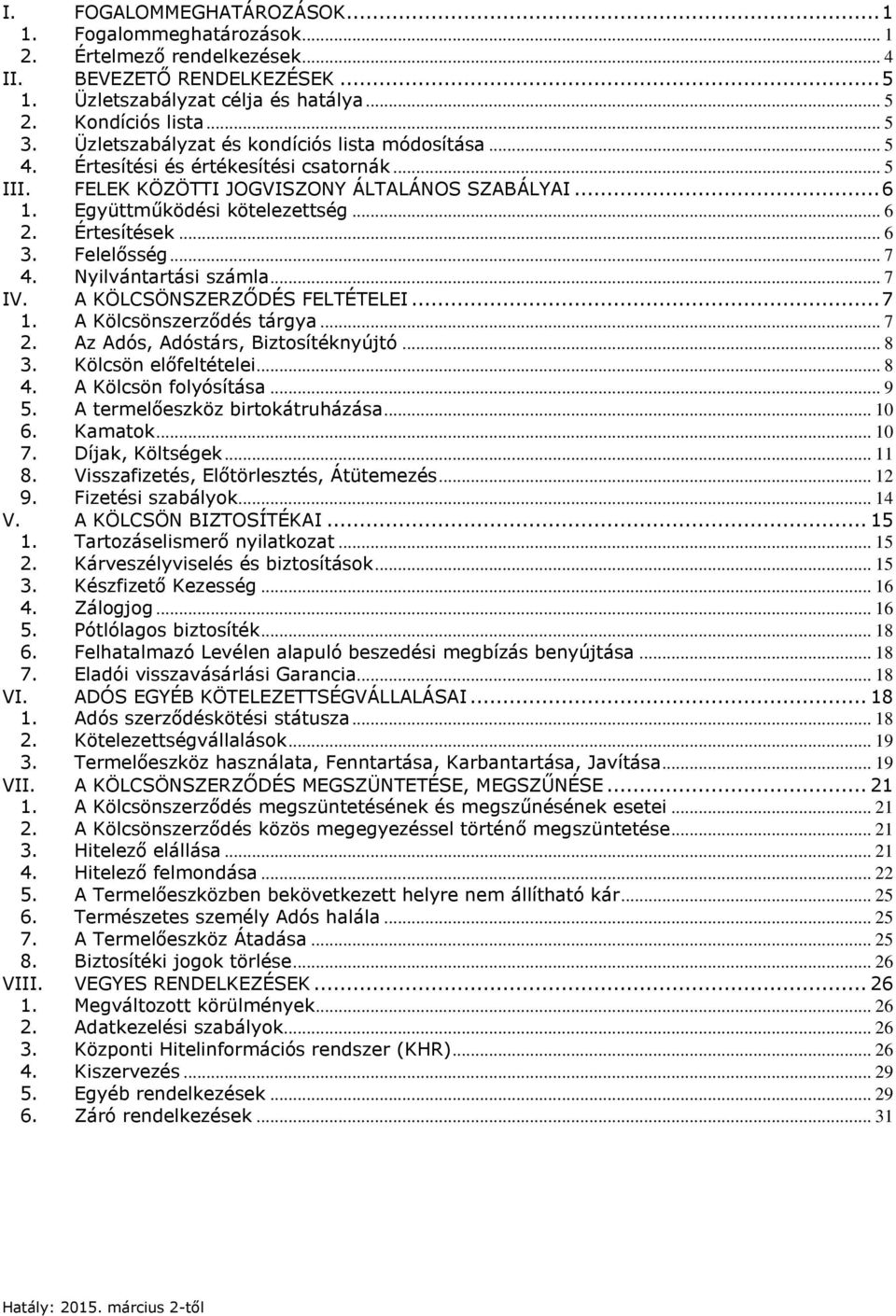 I. FOGALOMMEGHATÁROZÁSOK ... 1
1. Fogalommeghatározások ... 1
2. Értelmező rendelkezések ... 4
II. BEVEZETŐ RENDELKEZÉSEK ... 5
1. Üzletszabályzat célja és hatálya ... 5
2. Kondíciós lista ... 5
3. Üzletszabályzat és kondíciós lista módosítása ... 5
4. Értesítési és értékesítési csatornák ... 5
III. FELEK KÖZÖTTI JOGVISZONY ÁLTALÁNOS SZABÁLYAI ... 6
1. Együttműködési kötelezettség ... 6
2. Értesítések ... 6
3. Felelősség ... 7
4. Nyilvántartási számla ... 7
IV. A KÖLCSÖNSZERZŐDÉS FELTÉTELEI ... 7
1. A Kölcsönszerződés tárgya ... 7
2. Az Adós, Adóstárs, Biztosítéknyújtó ... 8
3. Kölcsön előfeltételei ... 8
4. A Kölcsön folyósítása ... 9
5. A termelőeszköz birtokátruházása ... 10
6. Kamatok ... 10
7. Díjak, Költségek ... 11
8. Visszafizetés, Előtörlesztés, Átütemezés ... 12
9. Fizetési szabályok ... 14
V. A KÖLCSÖN BIZTOSÍTÉKAI ... 15
1. Tartozáselismerő nyilatkozat ... 15
2. Kárveszélyviselés és biztosítások ... 15
3. Készfizető Kezesség ... 16
4. Zálogjog ... 16
5. Pótlólagos biztosíték ... 18
6. Felhatalmazó Levélen alapuló beszedési megbízás benyújtása ... 18
7. Eladói visszavásárlási Garancia ... 18
VI. ADÓS EGYÉB KÖTELEZETTSÉGVÁLLALÁSAI ... 18
1. Adós szerződéskötési státusza ... 18
2. Kötelezettségvállalások ... 19
3. Termelőeszköz használata, Fenntartása, Karbantartása, Javítása ... 19
VII. A KÖLCSÖNSZERZŐDÉS MEGSZÜNTETÉSE, MEGSZŰNÉSE ... 21
1. A Kölcsönszerződés megszüntetésének és megszűnésének esetei ... 21
2. A Kölcsönszerződés közös megegyezéssel történő megszüntetése ... 21
3. Hitelező elállása ... 21
4. Hitelező felmondása ... 22
5. A Termelőeszközben bekövetkezett helyre nem állítható kár ... 25
6. Természetes személy Adós halála ... 25
7. A Termelőeszköz Átadása ... 25
8. Biztosítéki jogok törlése ... 26
VIII. VEGYES RENDELKEZÉSEK ... 26
1. Megváltozott körülmények ... 26
2. Adatkezelési szabályok ... 26
3. Központi Hitelinformációs rendszer (KHR) ... 26
4. Kiszervezés ... 29
5. Egyéb rendelkezések ... 29
6. Záró rendelkezések ... 31

Hatály: 2015. március 2-től